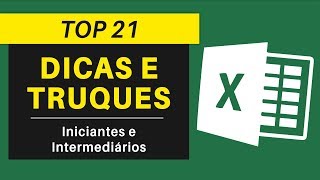 TOP 21

DICAS E TRUQUES

Iniciantes e Intermediários

X